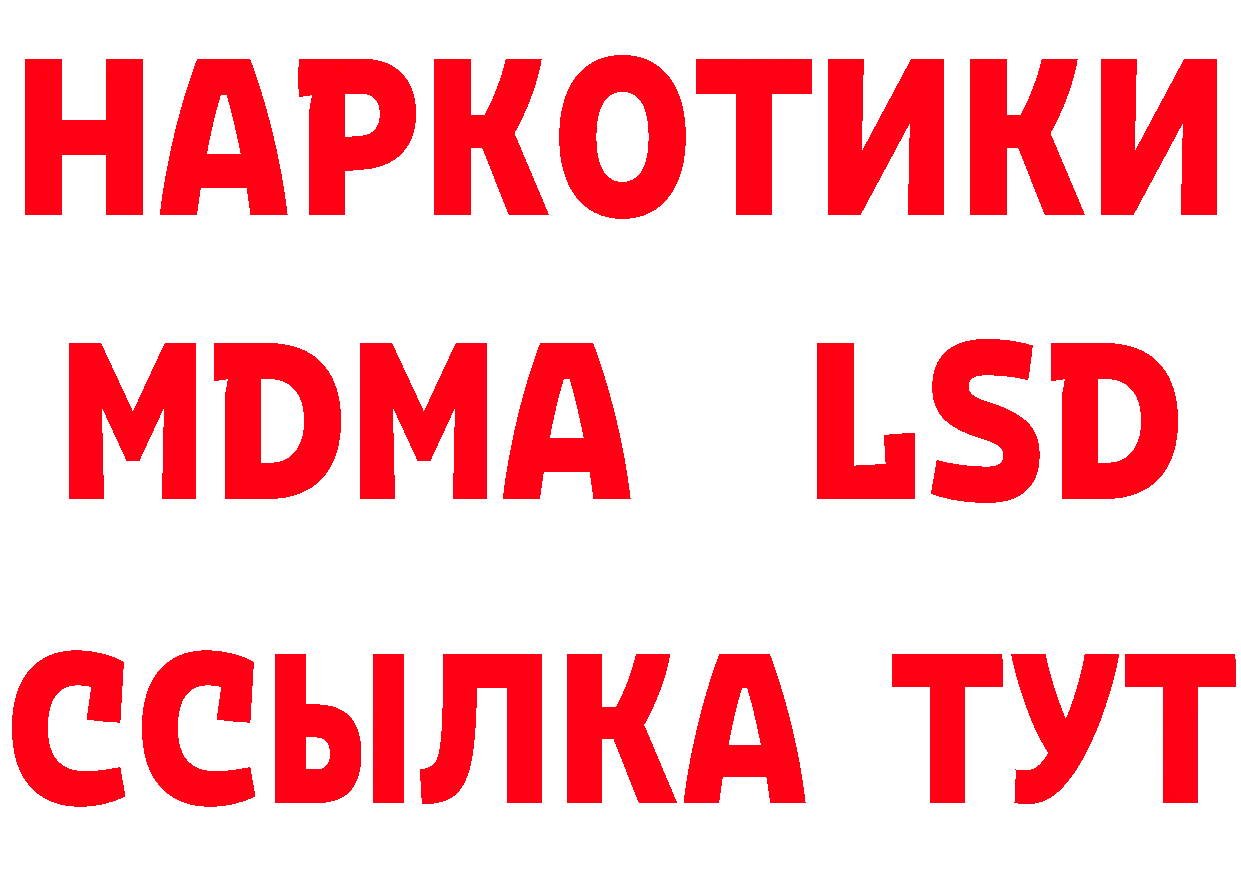 НАРКОТИКИ
MDMA LSD
ССЫЛКА ТУТ